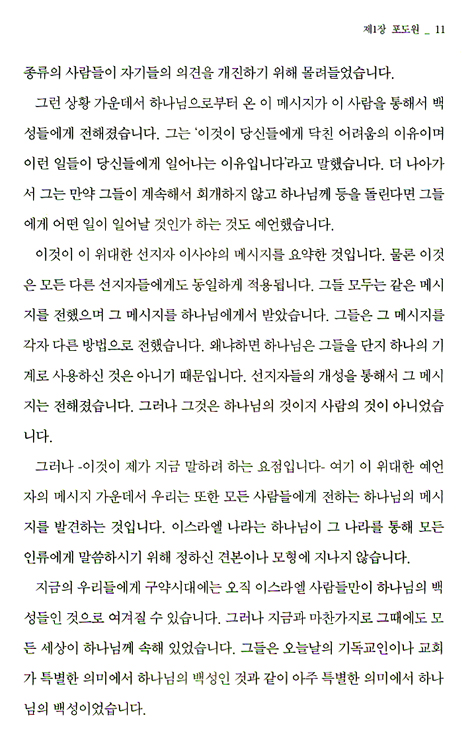 제1장 포도원 _ 11

종류의 사람들이 자기들의 의견을 개진하기 위해 몰려들었습니다.

그런 상황 가운데서 하나님으로부터 온 이 메시지가 이 사람을 통해서 백성들에게 전해졌습니다. 그는 '이것이 당신들에게 닥친 어려움의 이유이며 이런 일들이 당신들에게 일어나는 이유입니다'라고 말했습니다. 더 나아가서 그는 만약 그들이 계속해서 회개하지 않고 하나님께 등을 돌린다면 그들에게 어떤 일이 일어날 것인가 하는 것도 예언했습니다.

이것이 이 위대한 선지자 이사야의 메시지를 요약한 것입니다. 물론 이것은 모든 다른 선지자들에게도 동일하게 적용됩니다. 그들 모두는 같은 메시지를 전했으며 그 메시지를 하나님에게서 받았습니다. 그들은 그 메시지를 각자 다른 방법으로 전했습니다. 왜냐하면 하나님은 그들을 단지 하나의 기계로 사용하신 것은 아니기 때문입니다. 선지자들의 개성을 통해서 그 메시지는 전해졌습니다. 그러나 그것은 하나님의 것이지 사람의 것이 아니었습니다.

그러나 -이것이 제가 지금 말하려 하는 요점입니다- 여기 이 위대한 예언자의 메시지 가운데서 우리는 또한 모든 사람들에게 전하는 하나님의 메시지를 발견하는 것입니다. 이스라엘 나라는 하나님이 그 나라를 통해 모든 인류에게 말씀하시기 위해 정하신 견본이나 모형에 지나지 않습니다.

지금의 우리들에게 구약시대에는 오직 이스라엘 사람들만이 하나님의 백성들인 것으로 여겨질 수 있습니다. 그러나 지금과 마찬가지로 그때에도 모든 세상이 하나님께 속해 있었습니다. 그들은 오늘날의 기독교인이나 교회가 특별한 의미에서 하나님의 백성인 것과 같이 아주 특별한 의미에서 하나님의 백성이었습니다.